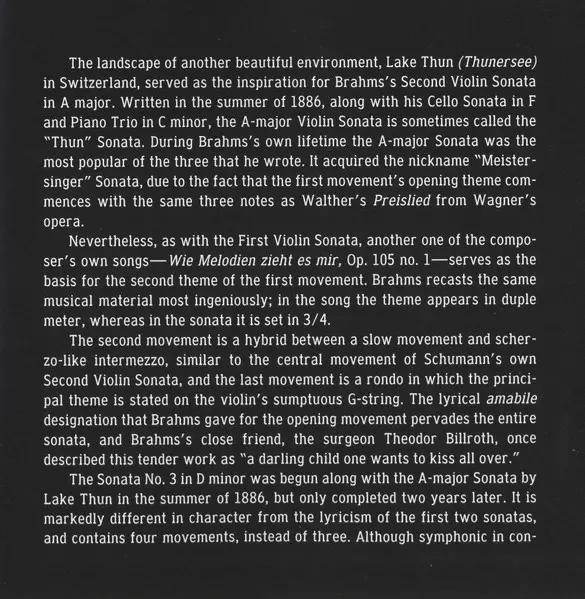 The landscape of another beautiful environment, Lake Thun (Thunersee) in Switzerland, served as the inspiration for Brahms's Second Violin Sonata in A major. Written in the summer of 1886, along with his Cello Sonata in F and Piano Trio in C minor, the A-major Violin Sonata is sometimes called the "Thun" Sonata. During Brahms's own lifetime the A-major Sonata was the most popular of the three that he wrote. It acquired the nickname "Meistersinger" Sonata, due to the fact that the first movement's opening theme commences with the same three notes as Walther's Preislied from Wagner's opera.

Nevertheless, as with the First Violin Sonata, another one of the composer's own songs—Wie Melodien zieht es mir, Op. 105 no. 1—serves as the basis for the second theme of the first movement. Brahms recasts the same musical material most ingeniously; in the song the theme appears in duple meter, whereas in the sonata it is set in 3/4.

The second movement is a hybrid between a slow movement and scherzo-like intermezzo, similar to the central movement of Schumann's own Second Violin Sonata, and the last movement is a rondo in which the principal theme is stated on the violin's sumptuous G-string. The lyrical amabile designation that Brahms gave for the opening movement pervades the entire sonata, and Brahms's close friend, the surgeon Theodor Billroth, once described this tender work as "a darling child one wants to kiss all over."

The Sonata No. 3 in D minor was begun along with the A-major Sonata by Lake Thun in the summer of 1886, but only completed two years later. It is markedly different in character from the lyricism of the first two sonatas, and contains four movements, instead of three. Although symphonic in con-